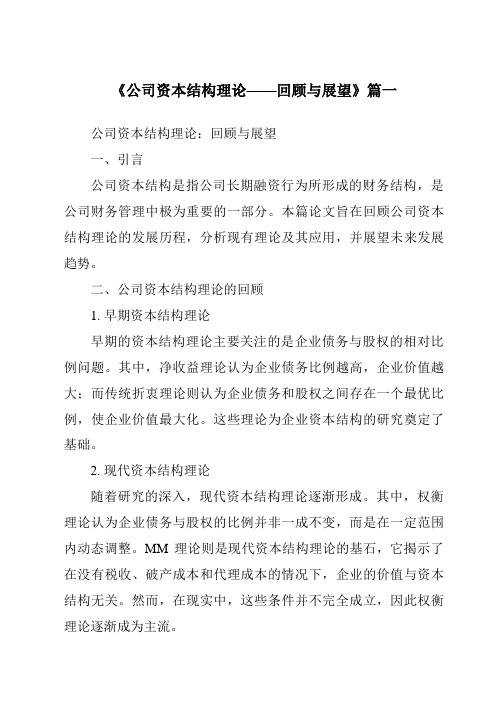 《公司资本结构理论——回顾与展望》篇一

公司资本结构理论：回顾与展望

一、引言

公司资本结构是指公司长期融资行为所形成的财务结构，是公司财务管理中极为重要的一部分。本篇论文旨在回顾公司资本结构理论的发展历程，分析现有理论及其应用，并展望未来发展趋势。

二、公司资本结构理论的回顾

1. 早期资本结构理论

早期的资本结构理论主要关注的是企业债务与股权的相对比例问题。其中，净收益理论认为企业债务比例越高，企业价值越大；而传统折衷理论则认为企业债务和股权之间存在一个最优比例，使企业价值最大化。这些理论为企业资本结构的研究奠定了基础。

2. 现代资本结构理论

随着研究的深入，现代资本结构理论逐渐形成。其中，权衡理论认为企业债务与股权的比例并非一成不变，而是在一定范围内动态调整。MM 理论则是现代资本结构理论的基石，它揭示了在没有税收、破产成本和代理成本的情况下，企业的价值与资本结构无关。然而，在现实中，这些条件并不完全成立，因此权衡理论逐渐成为主流。